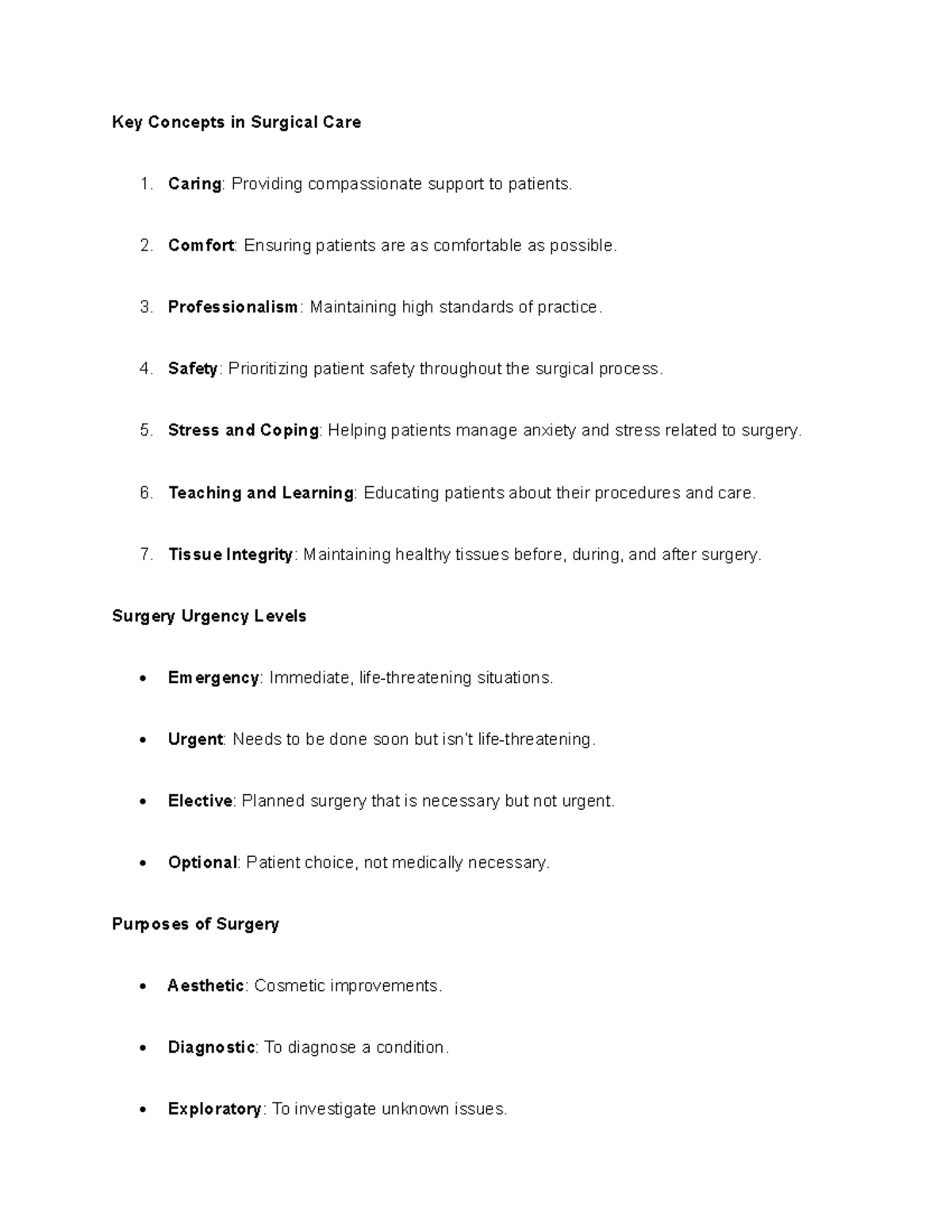 Key Concepts in Surgical Care

1. Caring: Providing compassionate support to patients.

2. Comfort: Ensuring patients are as comfortable as possible.

3. Professionalism: Maintaining high standards of practice.

4. Safety: Prioritizing patient safety throughout the surgical process.

5. Stress and Coping: Helping patients manage anxiety and stress related to surgery.

6. Teaching and Learning: Educating patients about their procedures and care.

7. Tissue Integrity: Maintaining healthy tissues before, during, and after surgery.

Surgery Urgency Levels

• Emergency: Immediate, life-threatening situations.

• Urgent: Needs to be done soon but isn't life-threatening.

• Elective: Planned surgery that is necessary but not urgent.

• Optional: Patient choice, not medically necessary.

Purposes of Surgery

• Aesthetic: Cosmetic improvements.

• Diagnostic: To diagnose a condition.

• Exploratory: To investigate unknown issues.